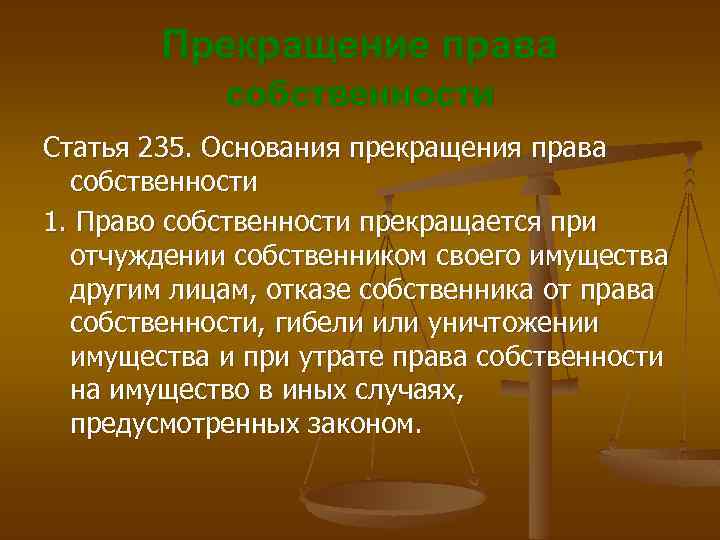 Прекращение права собственности

Статья 235. Основания прекращения права собственности

1. Право собственности прекращается при отчуждении собственником своего имущества другим лицам, отказе собственника от права собственности, гибели или уничтожении имущества и при утрате права собственности на имущество в иных случаях, предусмотренных законом.